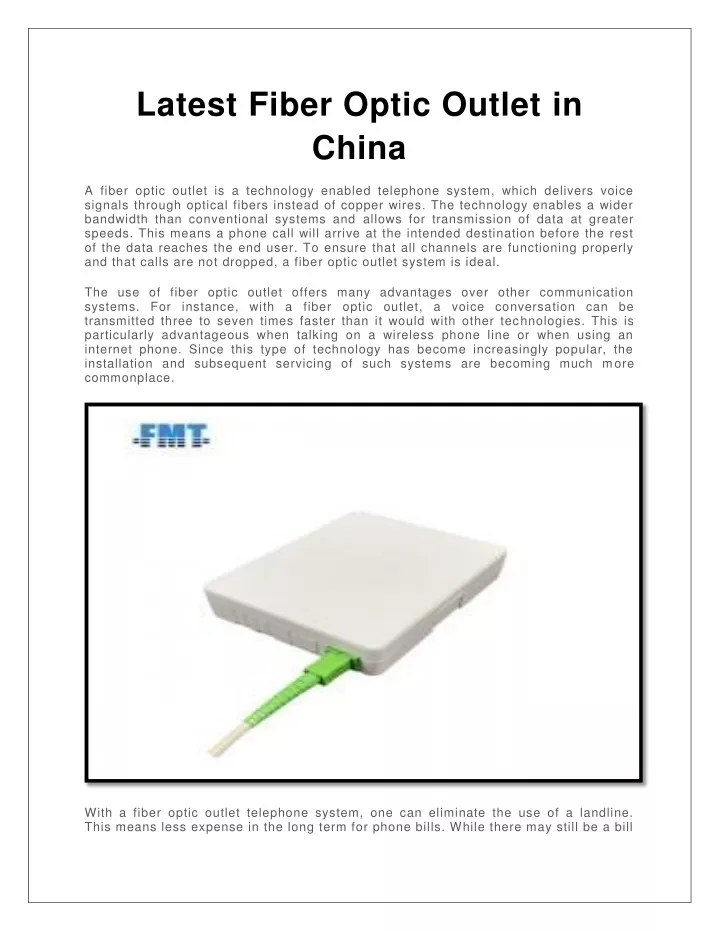 Latest Fiber Optic Outlet in China

A fiber optic outlet is a technology enabled telephone system, which delivers voice signals through optical fibers instead of copper wires. The technology enables a wider bandwidth than conventional systems and allows for transmission of data at greater speeds. This means a phone call will arrive at the intended destination before the rest of the data reaches the end user. To ensure that all channels are functioning properly and that calls are not dropped, a fiber optic outlet system is ideal.

The use of fiber optic outlet offers many advantages over other communication systems. For instance, with a fiber optic outlet, a voice conversation can be transmitted three to seven times faster than it would with other technologies. This is particularly advantageous when talking on a wireless phone line or when using an internet phone. Since this type of technology has become increasingly popular, the installation and subsequent servicing of such systems are becoming much more commonplace.

FMT

With a fiber optic outlet telephone system, one can eliminate the use of a landline. This means less expense in the long term for phone bills. While there may still be a bill